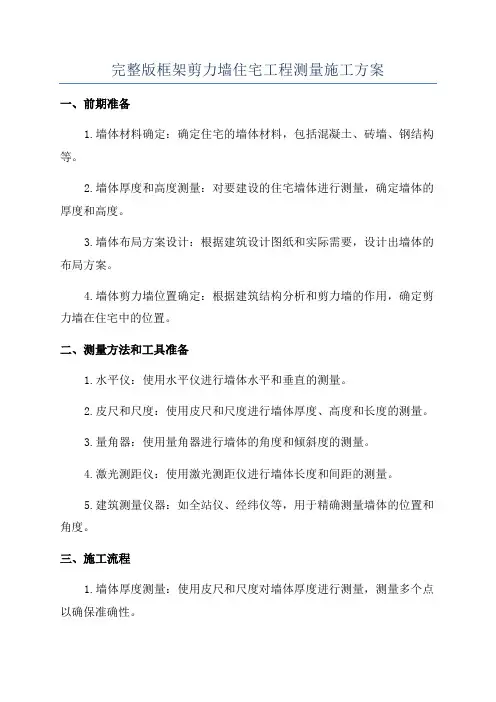 完整版框架剪力墙住宅工程测量施工方案

一、前期准备

1.墙体材料确定：确定住宅的墙体材料，包括混凝土、砖墙、钢结构等。

2.墙体厚度和高度测量：对要建设的住宅墙体进行测量，确定墙体的厚度和高度。

3.墙体布局方案设计：根据建筑设计图纸和实际需要，设计出墙体的布局方案。

4.墙体剪力墙位置确定：根据建筑结构分析和剪力墙的作用，确定剪力墙在住宅中的位置。

二、测量方法和工具准备

1.水平仪：使用水平仪进行墙体水平和垂直的测量。

2.皮尺和尺度：使用皮尺和尺度进行墙体厚度、高度和长度的测量。

3.量角器：使用量角器进行墙体的角度和倾斜度的测量。

4.激光测距仪：使用激光测距仪进行墙体长度和间距的测量。

5.建筑测量仪器：如全站仪、经纬仪等，用于精确测量墙体的位置和角度。

三、施工流程

1.墙体厚度测量：使用皮尺和尺度对墙体厚度进行测量，测量多个点以确保准确性。